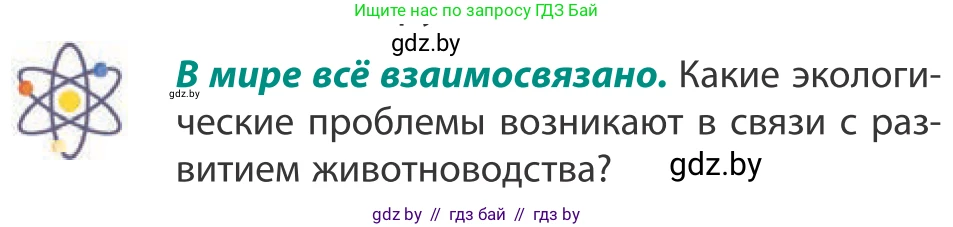 Ищите нас по запросу ГДЗ Бай

gdz.by

gdz.by

В мире всё взаимосвязано. Какие экологические проблемы возникают в связи с развитием животноводства?

gdz.by

gdz by // гдз бай // гдз by